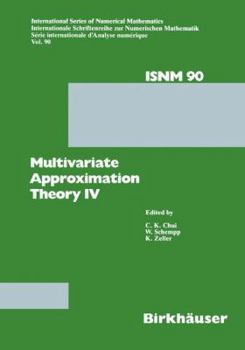 International Series of Numerical Mathematics
Internationale Schriftenreihe zur Numerischen Mathematik
Série internationale d'Analyse numérique
Vol. 90

ISNM 90

Multivariate Approximation Theory IV

Edited by
C. K. Chui
W. Schempp
K. Zeller

Birkhäuser